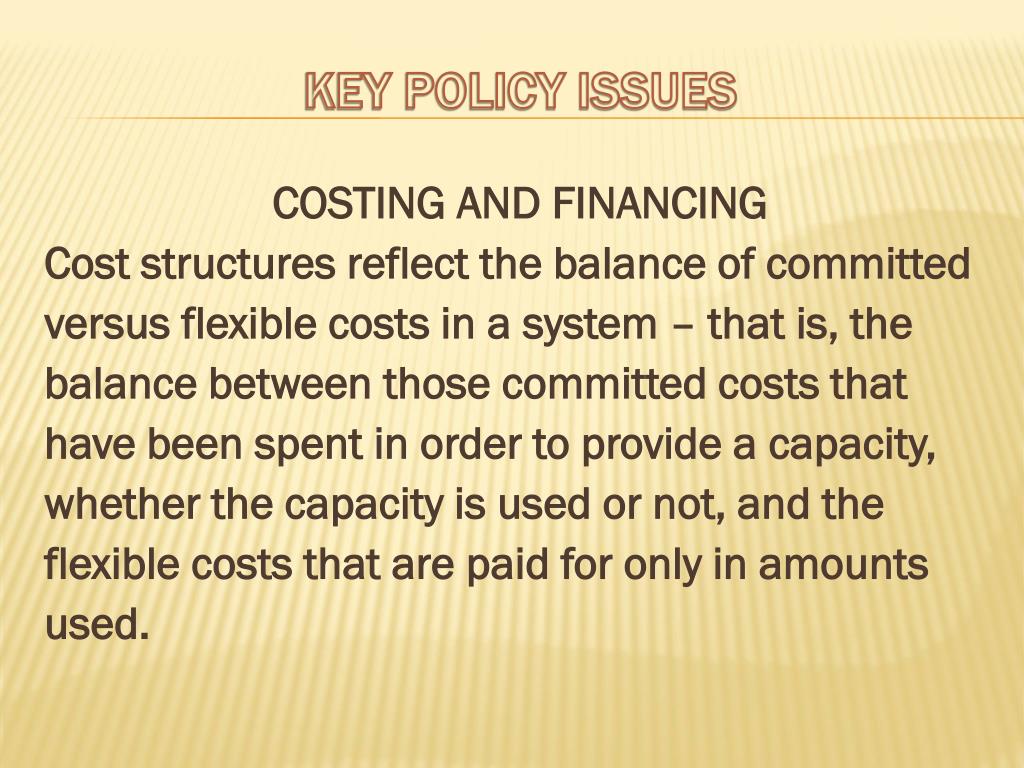 KEY POLICY ISSUES

COSTING AND FINANCING

Cost structures reflect the balance of committed versus flexible costs in a system – that is, the balance between those committed costs that have been spent in order to provide a capacity, whether the capacity is used or not, and the flexible costs that are paid for only in amounts used.